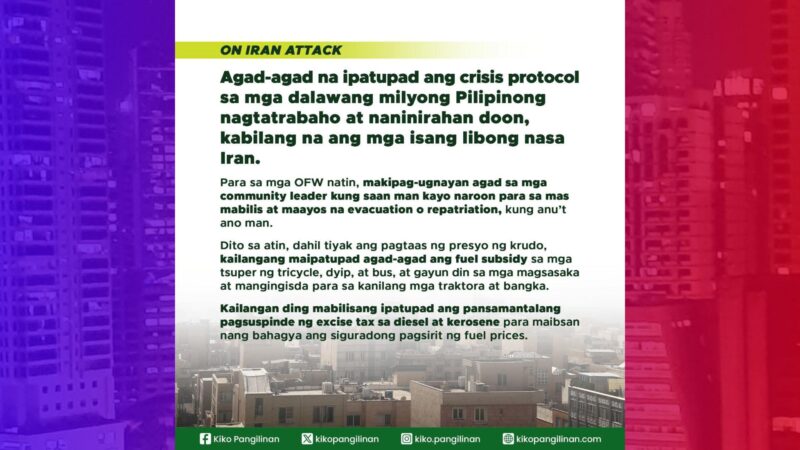 ON IRAN ATTACK

Agad-agad na ipatupad ang crisis protocol sa mga dalawang milyong Pilipinong nagtatrabaho at naninirahan doon, kabilang na ang mga isang libong nasa Iran.

Para sa mga OFW natin, makipag-ugnayan agad sa mga community leader kung saan man kayo naroon para sa mas mabilis at maayos na evacuation o repatriation, kung anu't ano man.

Dito sa atin, dahil tiyak ang pagtaas ng presyo ng krudo, kailangang maipatupad agad-agad ang fuel subsidy sa mga tsuper ng tricycle, dyip, at bus, at gayun din sa mga magsasaka at mangingisda para sa kanilang mga traktora at bangka.

Kailangan ding mabilisang ipatupad ang pansamantalang pagsuspinde ng excise tax sa diesel at kerosene para maibsan nang bahagya ang siguradong pagsirit ng fuel prices.

Kiko Pangilinan kikopangilinan kiko.pangilinan kikopangilinan.com